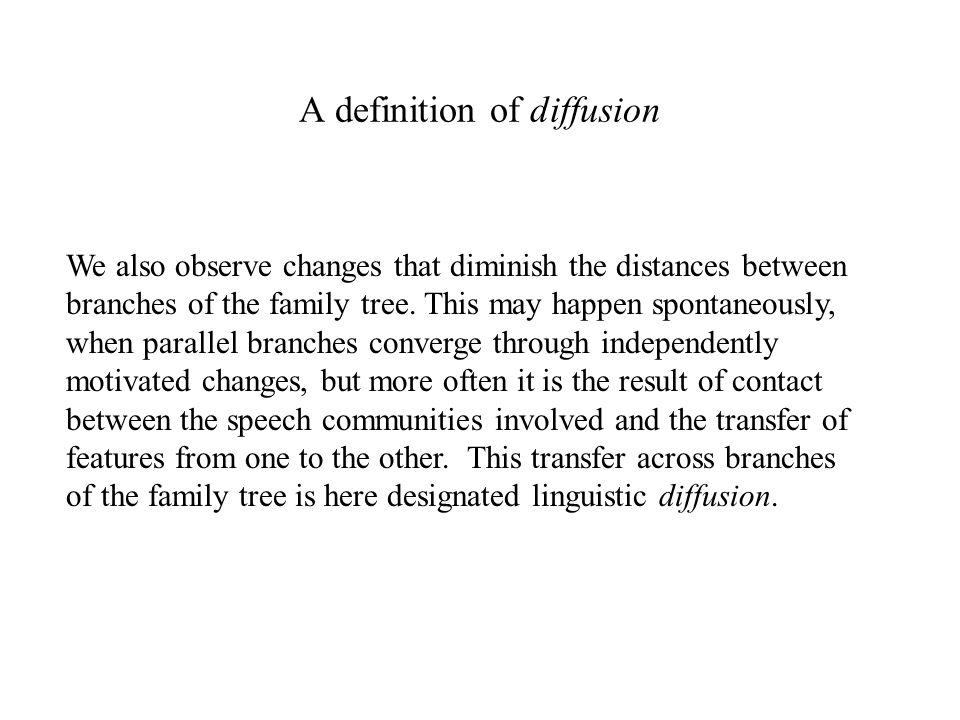 A definition of diffusion

We also observe changes that diminish the distances between branches of the family tree. This may happen spontaneously, when parallel branches converge through independently motivated changes, but more often it is the result of contact between the speech communities involved and the transfer of features from one to the other. This transfer across branches of the family tree is here designated linguistic diffusion.